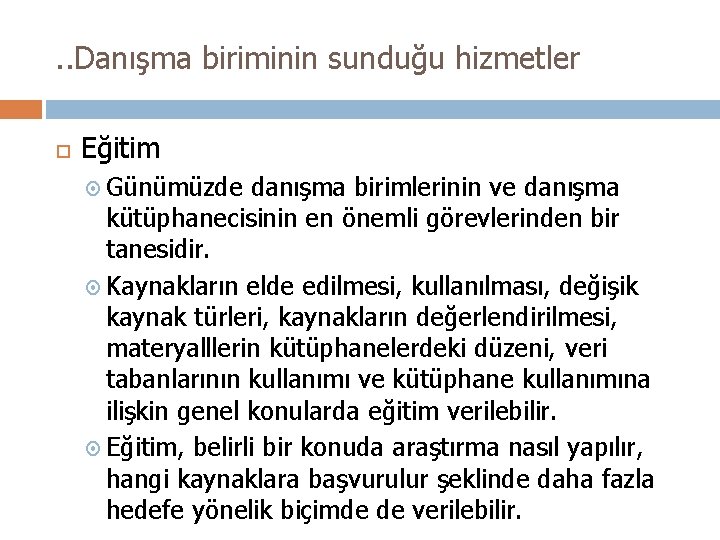 ..Danışma biriminin sunduğu hizmetler

Eğitim

Günümüzde danışma birimlerinin ve danışma kütüphanecisinin en önemli görevlerinden bir tanesidir.

Kaynakların elde edilmesi, kullanılması, değişik kaynak türleri, kaynakların değerlendirilmesi, materyalllerin kütüphanelerdeki düzeni, veri tabanlarının kullanımı ve kütüphane kullanımına ilişkin genel konularda eğitim verilebilir.

Eğitim, belirli bir konuda araştırma nasıl yapılır, hangi kaynaklara başvurulur şeklinde daha fazla hedefe yönelik biçimde de verilebilir.